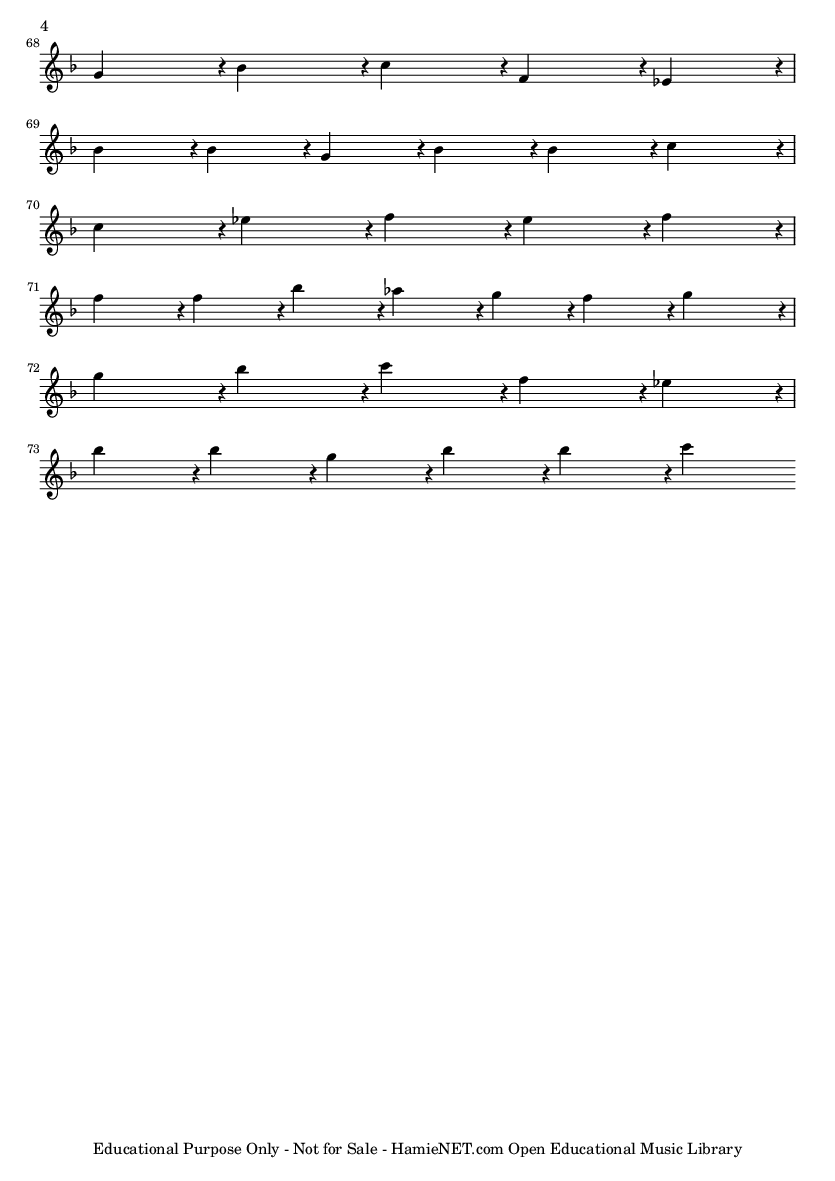 4

68

69

70

71

72

73

Educational Purpose Only - Not for Sale - HamieNET.com Open Educational Music Library